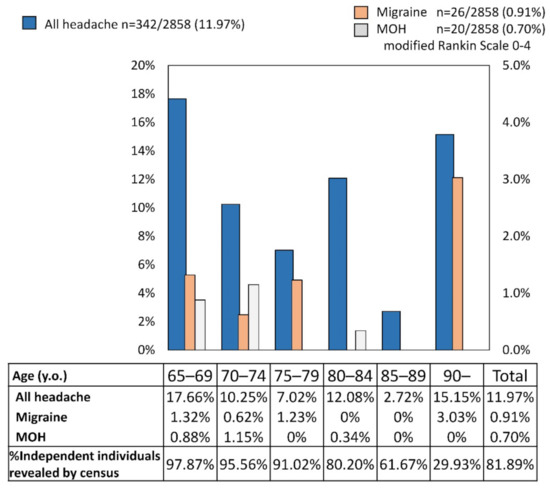 All headache n=342/2858 (11.97%)

Migraine n=26/2858 (0.91%)
MOH n=20/2858 (0.70%)
modified Rankin Scale 0-4

20%
18%
16%
14%
12%
10%
8%
6%
4%
2%
0%

5.0%
4.0%
3.0%
2.0%
1.0%
0.0%

| Age (y.o.) | 65–69 | 70–74 | 75–79 | 80–84 | 85–89 | 90– | Total |
|---|---|---|---|---|---|---|---|
| All headache | 17.66% | 10.25% | 7.02% | 12.08% | 2.72% | 15.15% | 11.97% |
| Migraine | 1.32% | 0.62% | 1.23% | 0% | 0% | 3.03% | 0.91% |
| MOH | 0.88% | 1.15% | 0% | 0.34% | 0% | 0% | 0.70% |
| %Independent individuals revealed by census | 97.87% | 95.56% | 91.02% | 80.20% | 61.67% | 29.93% | 81.89% |